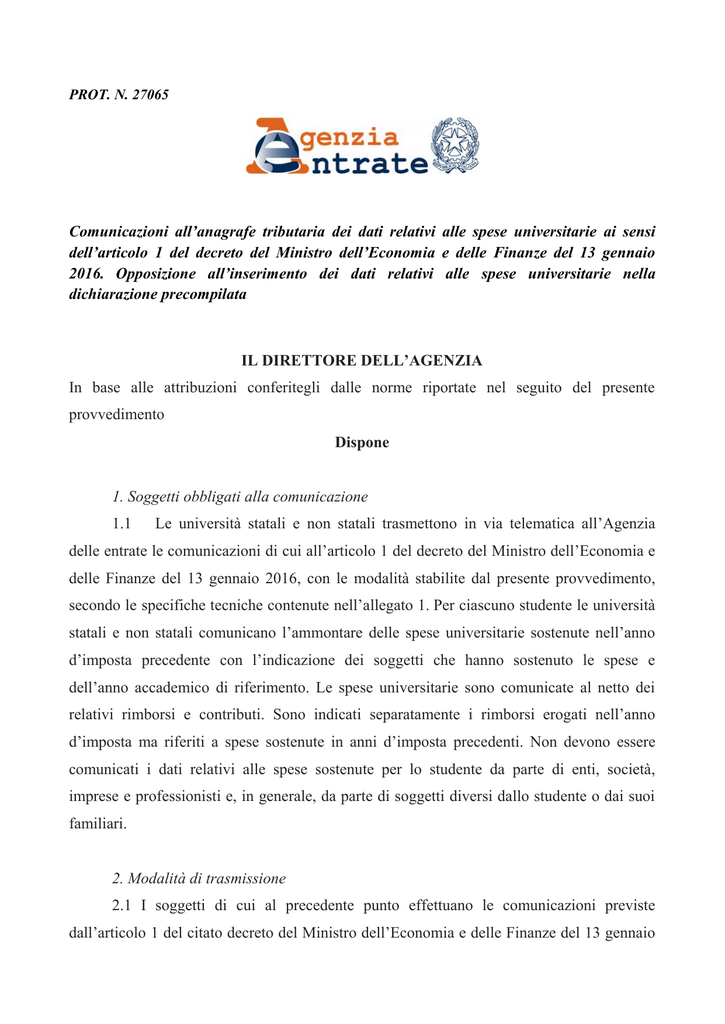 PROT. N. 27065

Agenzia Entrate

Comunicazioni all'anagrafe tributaria dei dati relativi alle spese universitarie ai sensi dell'articolo 1 del decreto del Ministro dell'Economia e delle Finanze del 13 gennaio 2016. Opposizione all'inserimento dei dati relativi alle spese universitarie nella dichiarazione precompilata

IL DIRETTORE DELL'AGENZIA

In base alle attribuzioni conferitegli dalle norme riportate nel seguito del presente provvedimento

Dispone

1. Soggetti obbligati alla comunicazione

1.1 Le università statali e non statali trasmettono in via telematica all'Agenzia delle entrate le comunicazioni di cui all'articolo 1 del decreto del Ministro dell'Economia e delle Finanze del 13 gennaio 2016, con le modalità stabilite dal presente provvedimento, secondo le specifiche tecniche contenute nell'allegato 1. Per ciascuno studente le università statali e non statali comunicano l'ammontare delle spese universitarie sostenute nell'anno d'imposta precedente con l'indicazione dei soggetti che hanno sostenuto le spese e dell'anno accademico di riferimento. Le spese universitarie sono comunicate al netto dei relativi rimborsi e contributi. Sono indicati separatamente i rimborsi erogati nell'anno d'imposta ma riferiti a spese sostenute in anni d'imposta precedenti. Non devono essere comunicati i dati relativi alle spese sostenute per lo studente da parte di enti, società, imprese e professionisti e, in generale, da parte di soggetti diversi dallo studente o dai suoi familiari.

2. Modalità di trasmissione

2.1 I soggetti di cui al precedente punto effettuano le comunicazioni previste dall'articolo 1 del citato decreto del Ministro dell'Economia e delle Finanze del 13 gennaio